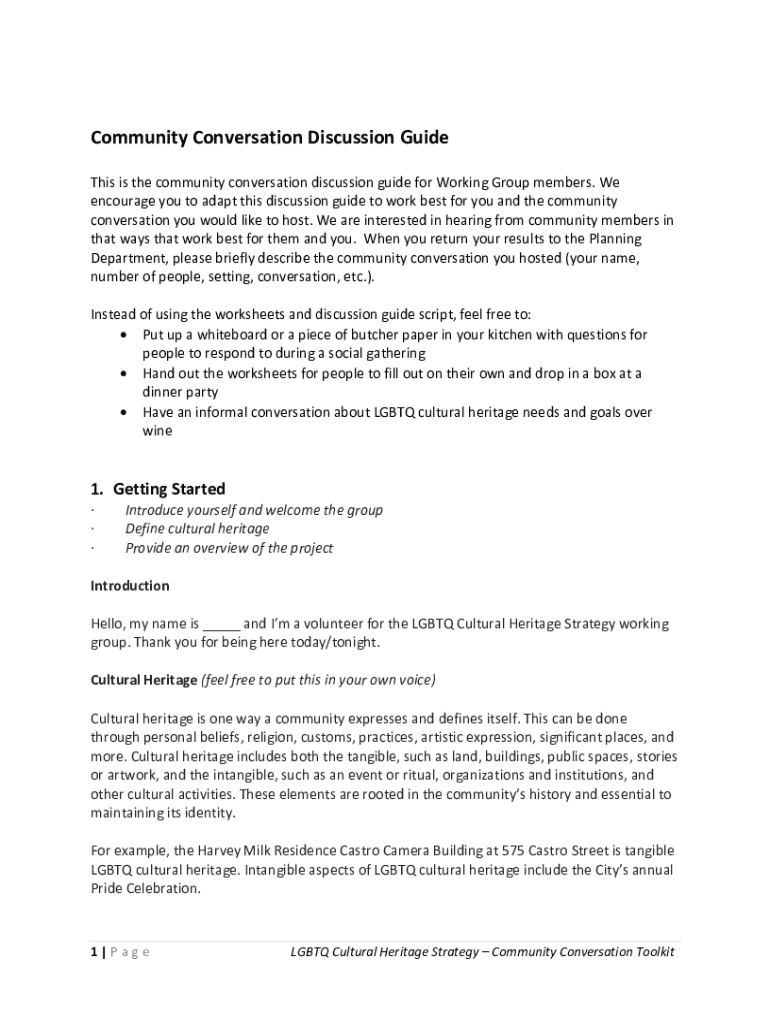 Community Conversation Discussion Guide

This is the community conversation discussion guide for Working Group members. We encourage you to adapt this discussion guide to work best for you and the community conversation you would like to host. We are interested in hearing from community members in that ways that work best for them and you. When you return your results to the Planning Department, please briefly describe the community conversation you hosted (your name, number of people, setting, conversation, etc.).

Instead of using the worksheets and discussion guide script, feel free to:
• Put up a whiteboard or a piece of butcher paper in your kitchen with questions for people to respond to during a social gathering
• Hand out the worksheets for people to fill out on their own and drop in a box at a dinner party
• Have an informal conversation about LGBTQ cultural heritage needs and goals over wine

1. Getting Started
· Introduce yourself and welcome the group
· Define cultural heritage
· Provide an overview of the project

Introduction

Hello, my name is _____ and I'm a volunteer for the LGBTQ Cultural Heritage Strategy working group. Thank you for being here today/tonight.

Cultural Heritage (feel free to put this in your own voice)

Cultural heritage is one way a community expresses and defines itself. This can be done through personal beliefs, religion, customs, practices, artistic expression, significant places, and more. Cultural heritage includes both the tangible, such as land, buildings, public spaces, stories or artwork, and the intangible, such as an event or ritual, organizations and institutions, and other cultural activities. These elements are rooted in the community's history and essential to maintaining its identity.

For example, the Harvey Milk Residence Castro Camera Building at 575 Castro Street is tangible LGBTQ cultural heritage. Intangible aspects of LGBTQ cultural heritage include the City's annual Pride Celebration.

1 | P a g e     LGBTQ Cultural Heritage Strategy – Community Conversation Toolkit